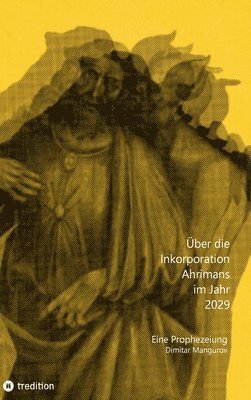 Über die Inkorporation Ahrimans im Jahr 2029

Eine Prophezeiung
Dimitar Mangurov

tredition